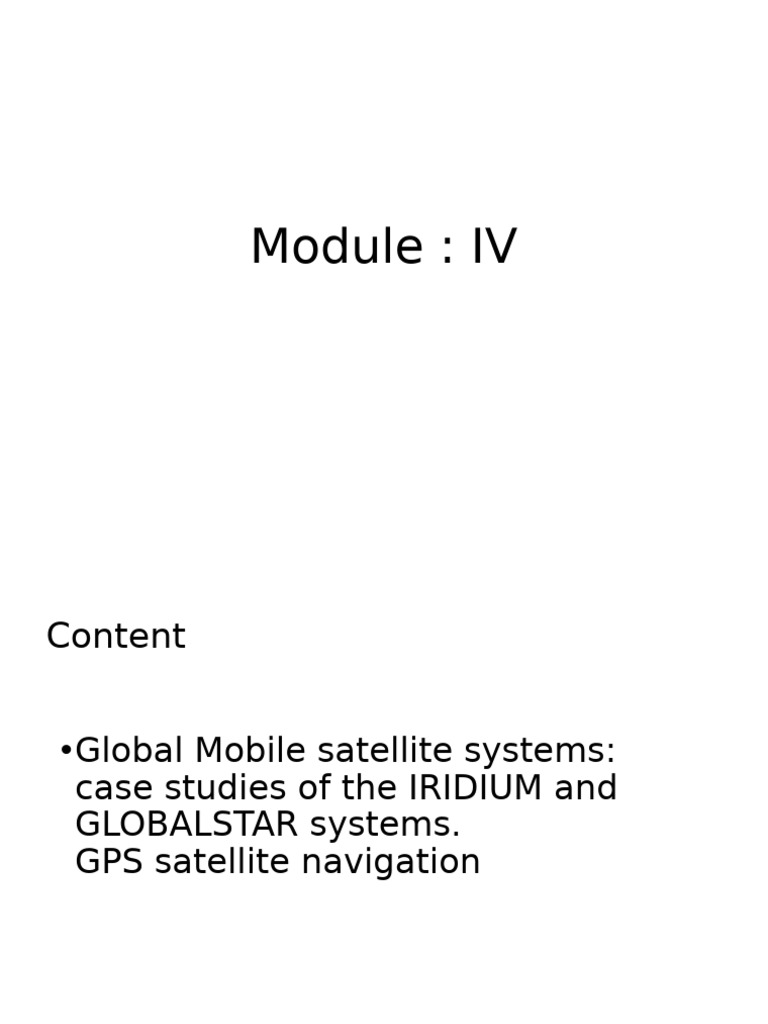 Module : IV

Content

• Global Mobile satellite systems: case studies of the IRIDIUM and GLOBALSTAR systems.
GPS satellite navigation